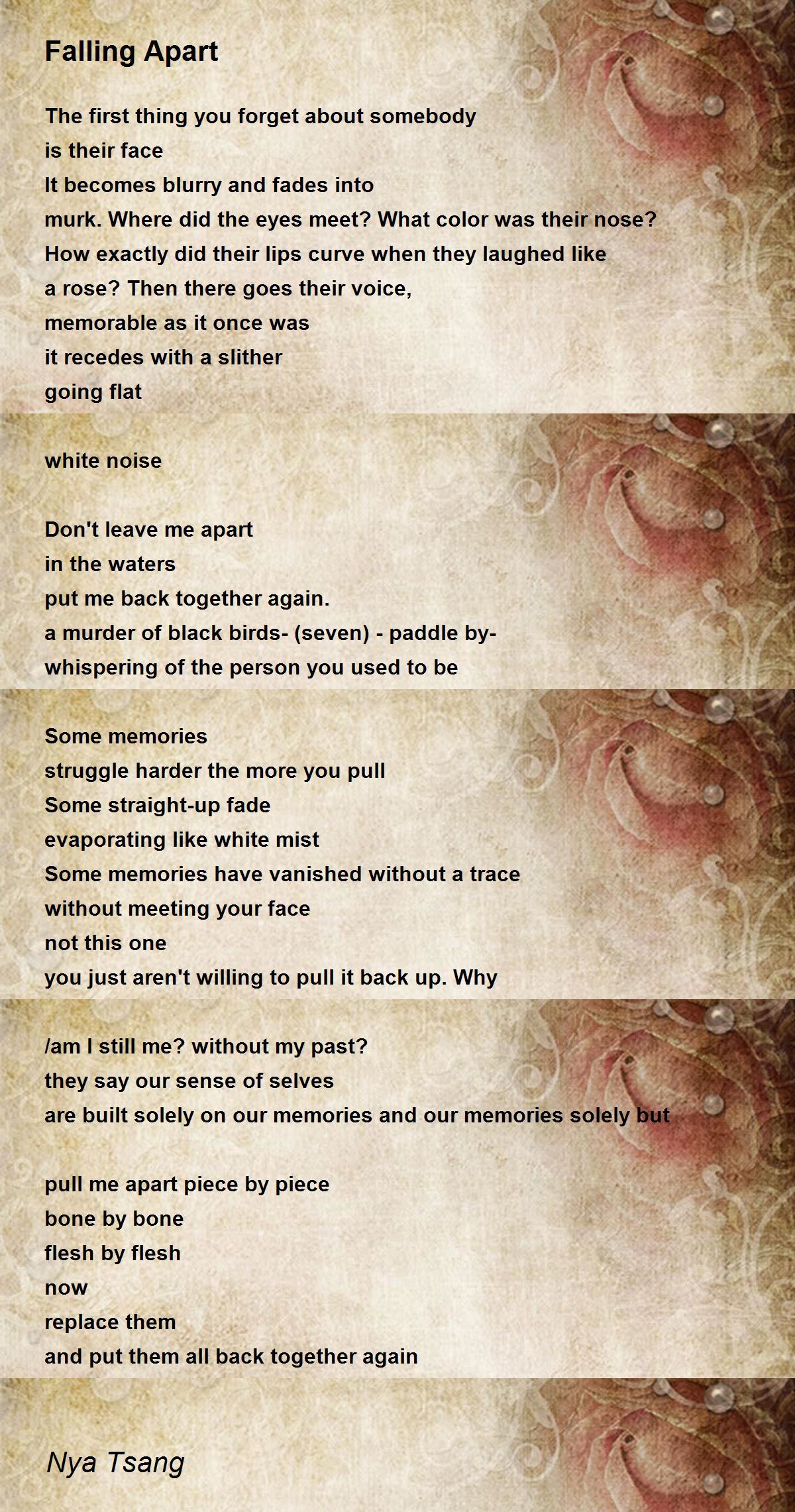 Falling Apart

The first thing you forget about somebody
is their face
It becomes blurry and fades into
murk. Where did the eyes meet? What color was their nose?
How exactly did their lips curve when they laughed like
a rose? Then there goes their voice,
memorable as it once was
it recedes with a slither
going flat

white noise

Don't leave me apart
in the waters
put me back together again.
a murder of black birds- (seven) - paddle by-
whispering of the person you used to be

Some memories
struggle harder the more you pull
Some straight-up fade
evaporating like white mist
Some memories have vanished without a trace
without meeting your face
not this one
you just aren't willing to pull it back up. Why

/am I still me? without my past?
they say our sense of selves
are built solely on our memories and our memories solely but

pull me apart piece by piece
bone by bone
flesh by flesh
now
replace them
and put them all back together again

Nya Tsang